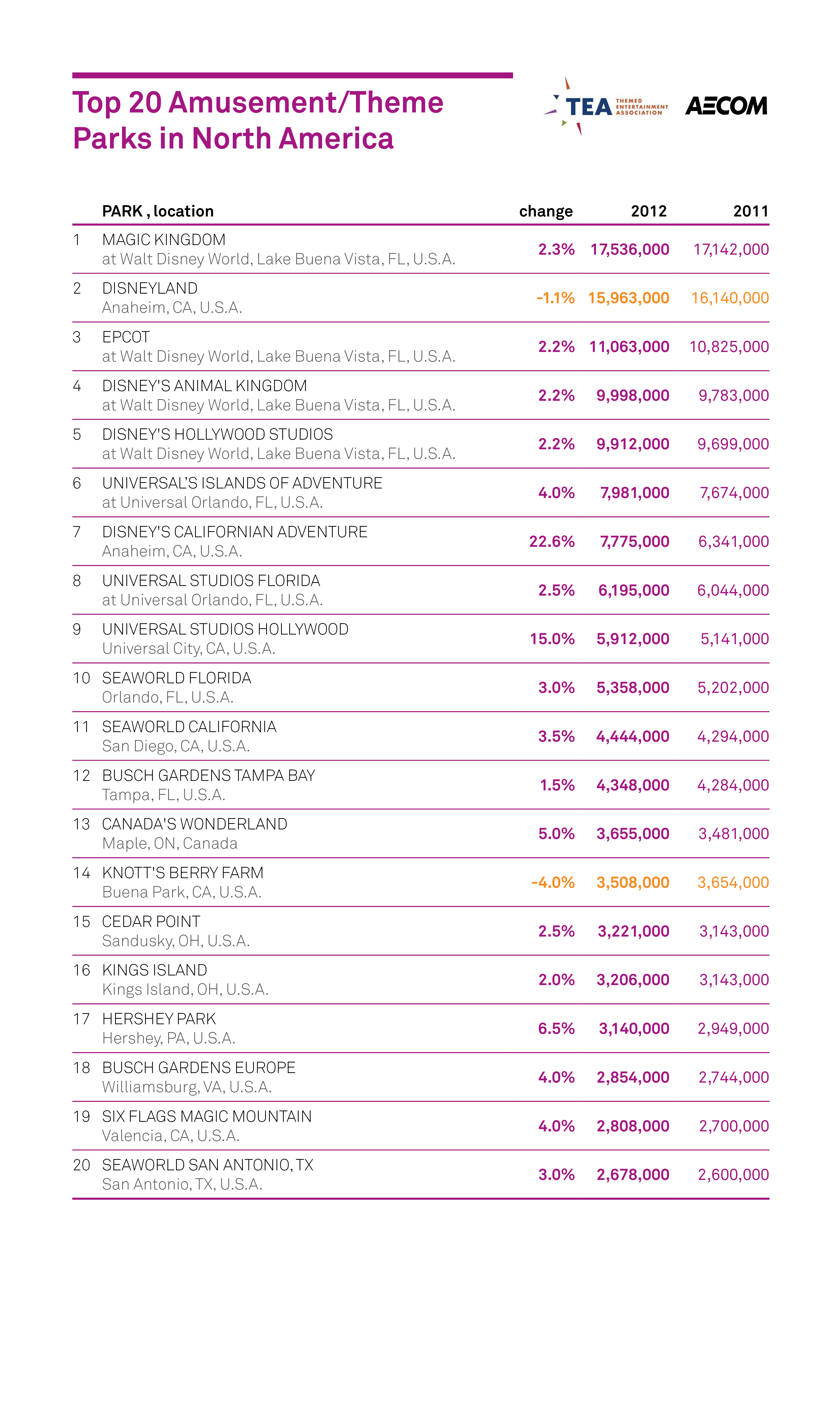 Top 20 Amusement/Theme Parks in North America

TEA THEMED ENTERTAINMENT ASSOCIATION

AECOM

| | PARK , location | change | 2012 | 2011 |
|---|---|---|---|---|
| 1 | MAGIC KINGDOM at Walt Disney World, Lake Buena Vista, FL, U.S.A. | 2.3% | 17,536,000 | 17,142,000 |
| 2 | DISNEYLAND Anaheim, CA, U.S.A. | -1.1% | 15,963,000 | 16,140,000 |
| 3 | EPCOT at Walt Disney World, Lake Buena Vista, FL, U.S.A. | 2.2% | 11,063,000 | 10,825,000 |
| 4 | DISNEY'S ANIMAL KINGDOM at Walt Disney World, Lake Buena Vista, FL, U.S.A. | 2.2% | 9,998,000 | 9,783,000 |
| 5 | DISNEY'S HOLLYWOOD STUDIOS at Walt Disney World, Lake Buena Vista, FL, U.S.A. | 2.2% | 9,912,000 | 9,699,000 |
| 6 | UNIVERSAL'S ISLANDS OF ADVENTURE at Universal Orlando, FL, U.S.A. | 4.0% | 7,981,000 | 7,674,000 |
| 7 | DISNEY'S CALIFORNIAN ADVENTURE Anaheim, CA, U.S.A. | 22.6% | 7,775,000 | 6,341,000 |
| 8 | UNIVERSAL STUDIOS FLORIDA at Universal Orlando, FL, U.S.A. | 2.5% | 6,195,000 | 6,044,000 |
| 9 | UNIVERSAL STUDIOS HOLLYWOOD Universal City, CA, U.S.A. | 15.0% | 5,912,000 | 5,141,000 |
| 10 | SEAWORLD FLORIDA Orlando, FL, U.S.A. | 3.0% | 5,358,000 | 5,202,000 |
| 11 | SEAWORLD CALIFORNIA San Diego, CA, U.S.A. | 3.5% | 4,444,000 | 4,294,000 |
| 12 | BUSCH GARDENS TAMPA BAY Tampa, FL, U.S.A. | 1.5% | 4,348,000 | 4,284,000 |
| 13 | CANADA'S WONDERLAND Maple, ON, Canada | 5.0% | 3,655,000 | 3,481,000 |
| 14 | KNOTT'S BERRY FARM Buena Park, CA, U.S.A. | -4.0% | 3,508,000 | 3,654,000 |
| 15 | CEDAR POINT Sandusky, OH, U.S.A. | 2.5% | 3,221,000 | 3,143,000 |
| 16 | KINGS ISLAND Kings Island, OH, U.S.A. | 2.0% | 3,206,000 | 3,143,000 |
| 17 | HERSHEY PARK Hershey, PA, U.S.A. | 6.5% | 3,140,000 | 2,949,000 |
| 18 | BUSCH GARDENS EUROPE Williamsburg, VA, U.S.A. | 4.0% | 2,854,000 | 2,744,000 |
| 19 | SIX FLAGS MAGIC MOUNTAIN Valencia, CA, U.S.A. | 4.0% | 2,808,000 | 2,700,000 |
| 20 | SEAWORLD SAN ANTONIO, TX San Antonio, TX, U.S.A. | 3.0% | 2,678,000 | 2,600,000 |